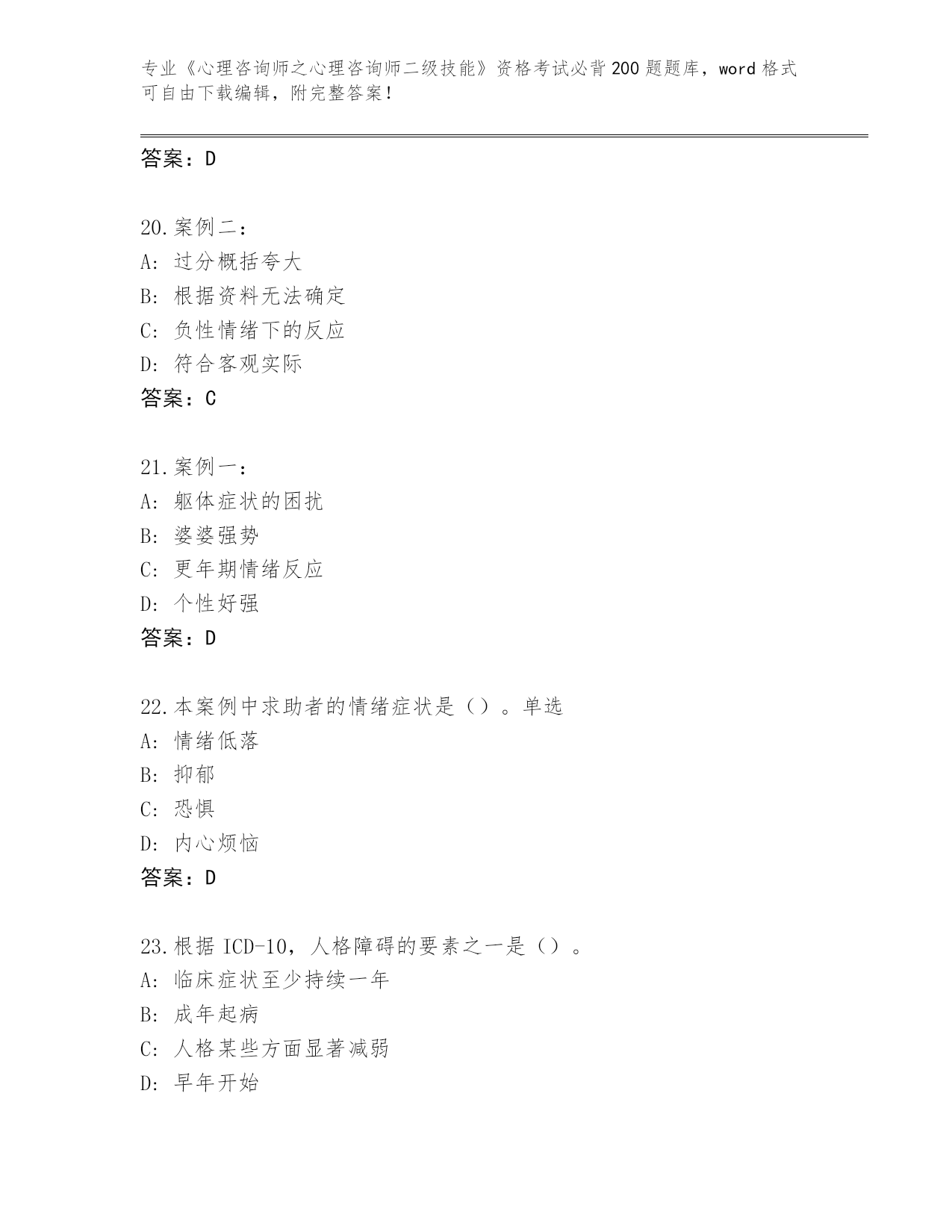 专业《心理咨询师之心理咨询师二级技能》资格考试必背200题题库，word格式可自由下载编辑，附完整答案！

答案：D

20.案例二：
A：过分概括夸大
B：根据资料无法确定
C：负性情绪下的反应
D：符合客观实际
答案：C

21.案例一：
A：躯体症状的困扰
B：婆婆强势
C：更年期情绪反应
D：个性好强
答案：D

22.本案例中求助者的情绪症状是（）。单选
A：情绪低落
B：抑郁
C：恐惧
D：内心烦恼
答案：D

23.根据ICD-10，人格障碍的要素之一是（）。
A：临床症状至少持续一年
B：成年起病
C：人格某些方面显著减弱
D：早年开始